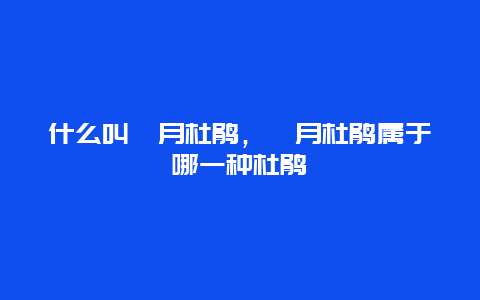 什么叫 月杜鹃， 月杜鹃属于哪一种杜鹃